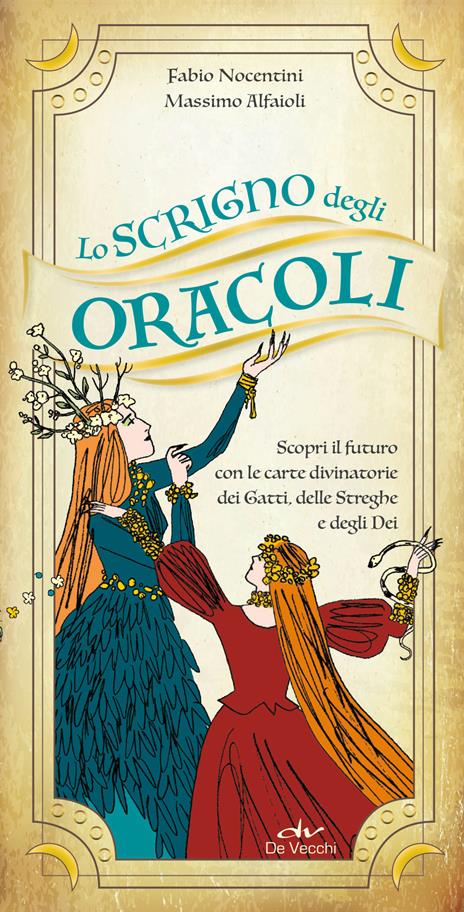 Fabio Nocentini
Massimo Alfaioli

Lo SCRIGNO degli ORACOLI

Scopri il futuro con le carte divinatorie dei Gatti, delle Streghe e degli Dei

dv
De Vecchi